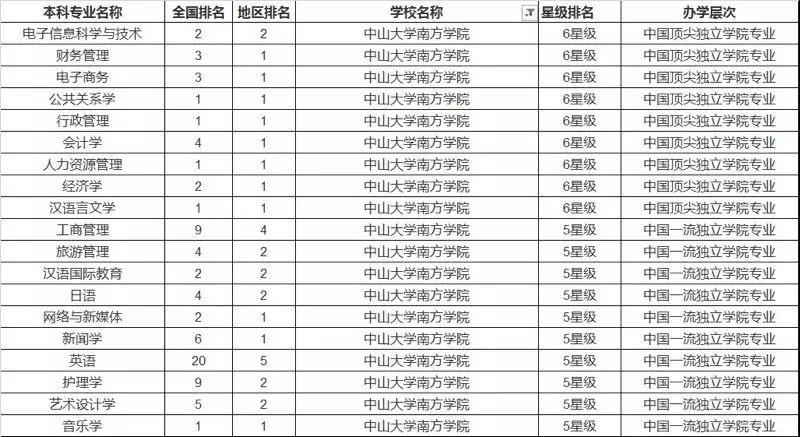 | 本科专业名称 | 全国排名 | 地区排名 | 学校名称 | 星级排名 | 办学层次 |
|---|---|---|---|---|---|
| 电子信息科学与技术 | 2 | 2 | 中山大学南方学院 | 6星级 | 中国顶尖独立学院专业 |
| 财务管理 | 3 | 1 | 中山大学南方学院 | 6星级 | 中国顶尖独立学院专业 |
| 电子商务 | 3 | 1 | 中山大学南方学院 | 6星级 | 中国顶尖独立学院专业 |
| 公共关系学 | 1 | 1 | 中山大学南方学院 | 6星级 | 中国顶尖独立学院专业 |
| 行政管理 | 1 | 1 | 中山大学南方学院 | 6星级 | 中国顶尖独立学院专业 |
| 会计学 | 4 | 1 | 中山大学南方学院 | 6星级 | 中国顶尖独立学院专业 |
| 人力资源管理 | 1 | 1 | 中山大学南方学院 | 6星级 | 中国顶尖独立学院专业 |
| 经济学 | 2 | 1 | 中山大学南方学院 | 6星级 | 中国顶尖独立学院专业 |
| 汉语言文学 | 1 | 1 | 中山大学南方学院 | 6星级 | 中国顶尖独立学院专业 |
| 工商管理 | 9 | 4 | 中山大学南方学院 | 5星级 | 中国一流独立学院专业 |
| 旅游管理 | 4 | 2 | 中山大学南方学院 | 5星级 | 中国一流独立学院专业 |
| 汉语国际教育 | 2 | 2 | 中山大学南方学院 | 5星级 | 中国一流独立学院专业 |
| 日语 | 4 | 2 | 中山大学南方学院 | 5星级 | 中国一流独立学院专业 |
| 网络与新媒体 | 2 | 1 | 中山大学南方学院 | 5星级 | 中国一流独立学院专业 |
| 新闻学 | 6 | 1 | 中山大学南方学院 | 5星级 | 中国一流独立学院专业 |
| 英语 | 20 | 5 | 中山大学南方学院 | 5星级 | 中国一流独立学院专业 |
| 护理学 | 9 | 2 | 中山大学南方学院 | 5星级 | 中国一流独立学院专业 |
| 艺术设计学 | 5 | 2 | 中山大学南方学院 | 5星级 | 中国一流独立学院专业 |
| 音乐学 | 1 | 1 | 中山大学南方学院 | 5星级 | 中国一流独立学院专业 |